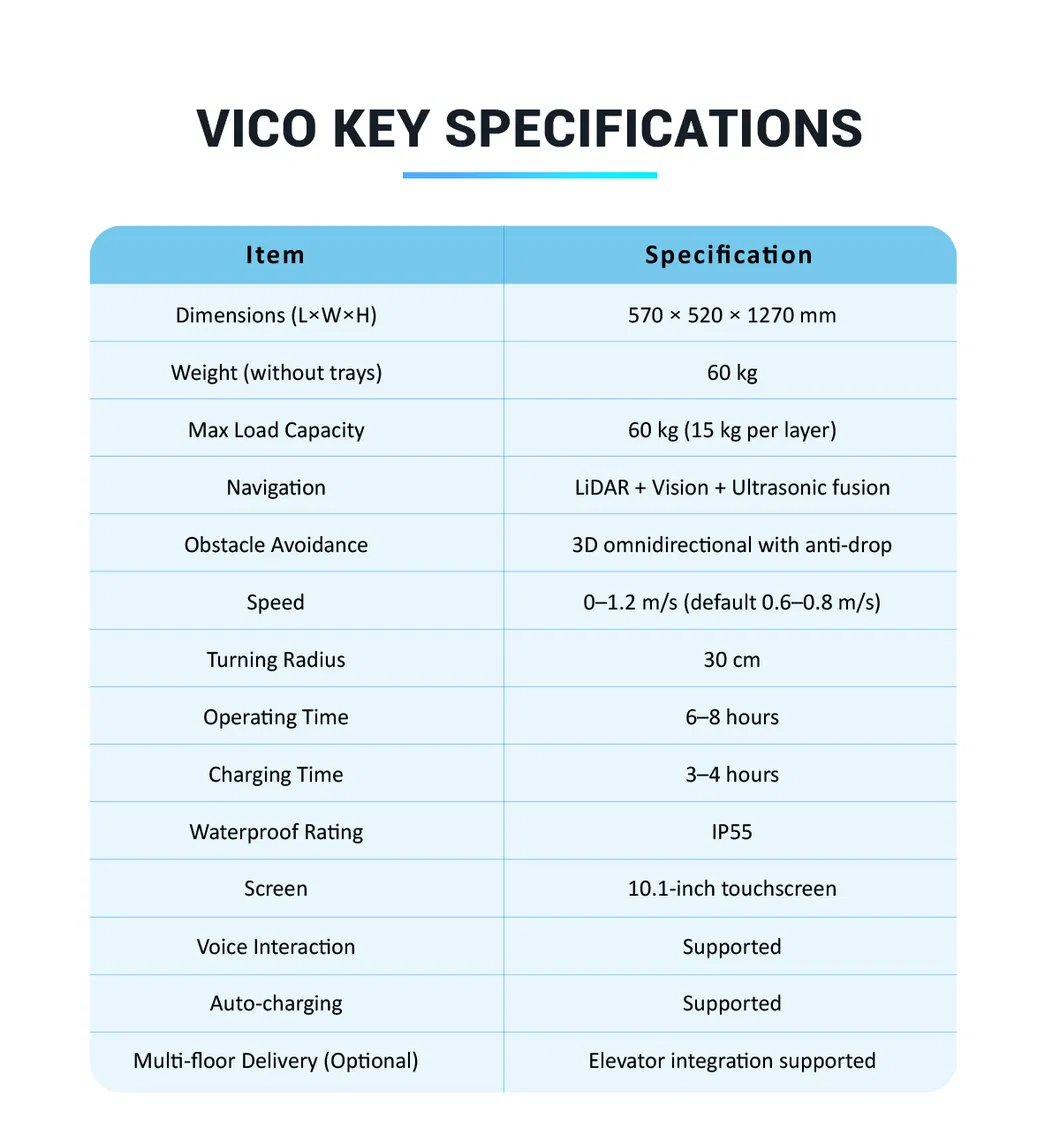 VICO KEY SPECIFICATIONS

| Item | Specification |
|---|---|
| Dimensions (L×W×H) | 570 × 520 × 1270 mm |
| Weight (without trays) | 60 kg |
| Max Load Capacity | 60 kg (15 kg per layer) |
| Navigation | LiDAR + Vision + Ultrasonic fusion |
| Obstacle Avoidance | 3D omnidirectional with anti-drop |
| Speed | 0–1.2 m/s (default 0.6–0.8 m/s) |
| Turning Radius | 30 cm |
| Operating Time | 6–8 hours |
| Charging Time | 3–4 hours |
| Waterproof Rating | IP55 |
| Screen | 10.1-inch touchscreen |
| Voice Interaction | Supported |
| Auto-charging | Supported |
| Multi-floor Delivery (Optional) | Elevator integration supported |